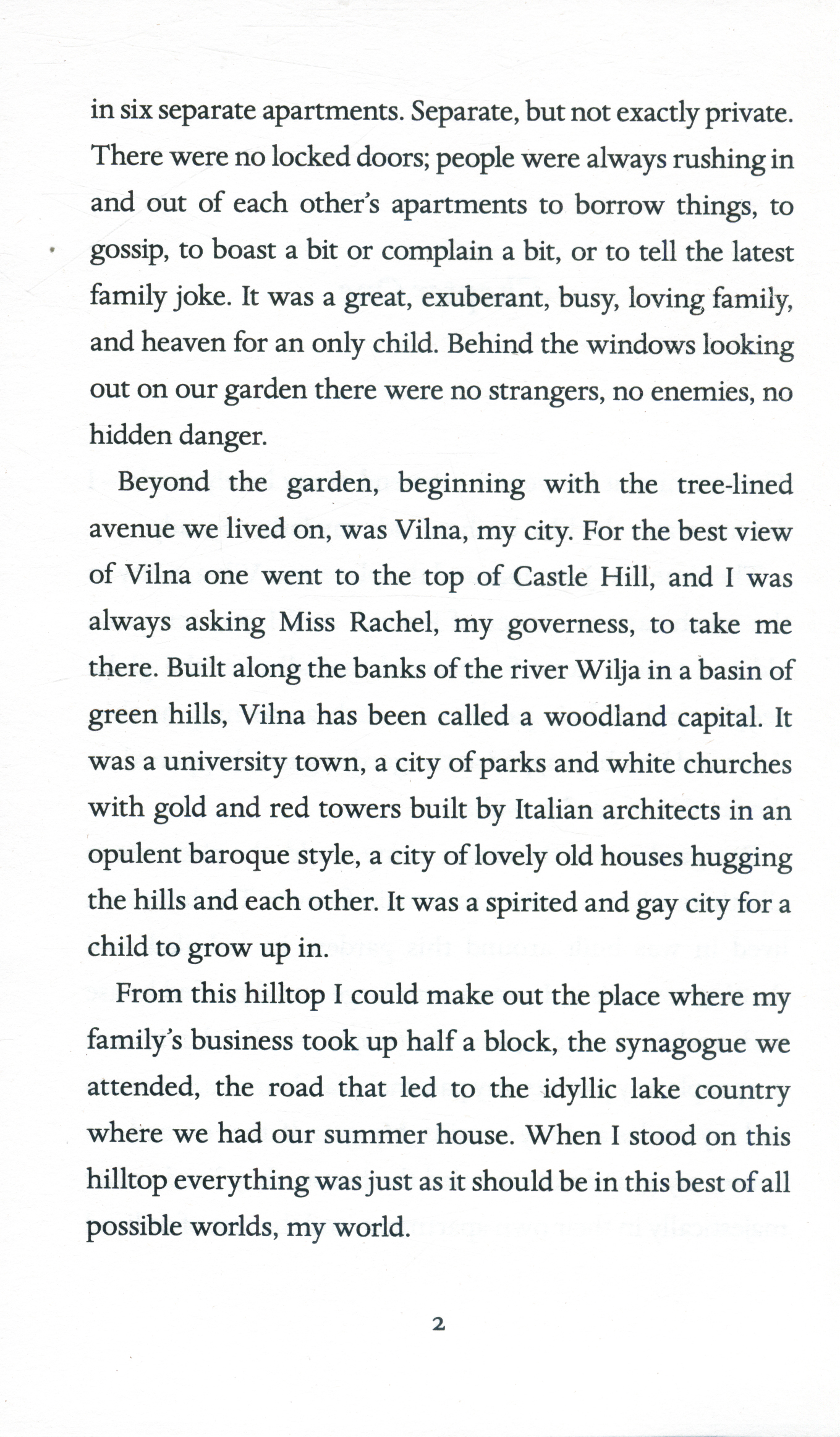 in six separate apartments. Separate, but not exactly private. There were no locked doors; people were always rushing in and out of each other's apartments to borrow things, to gossip, to boast a bit or complain a bit, or to tell the latest family joke. It was a great, exuberant, busy, loving family, and heaven for an only child. Behind the windows looking out on our garden there were no strangers, no enemies, no hidden danger.

Beyond the garden, beginning with the tree-lined avenue we lived on, was Vilna, my city. For the best view of Vilna one went to the top of Castle Hill, and I was always asking Miss Rachel, my governess, to take me there. Built along the banks of the river Wilja in a basin of green hills, Vilna has been called a woodland capital. It was a university town, a city of parks and white churches with gold and red towers built by Italian architects in an opulent baroque style, a city of lovely old houses hugging the hills and each other. It was a spirited and gay city for a child to grow up in.

From this hilltop I could make out the place where my family's business took up half a block, the synagogue we attended, the road that led to the idyllic lake country where we had our summer house. When I stood on this hilltop everything was just as it should be in this best of all possible worlds, my world.

2